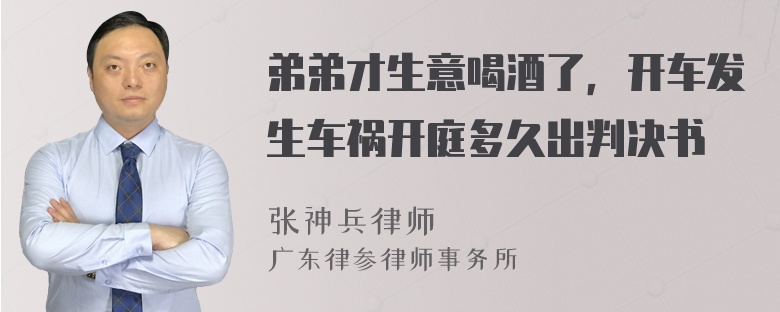 弟弟才生意喝酒了，开车发生车祸开庭多久出判决书

张神兵律师
广东律参律师事务所